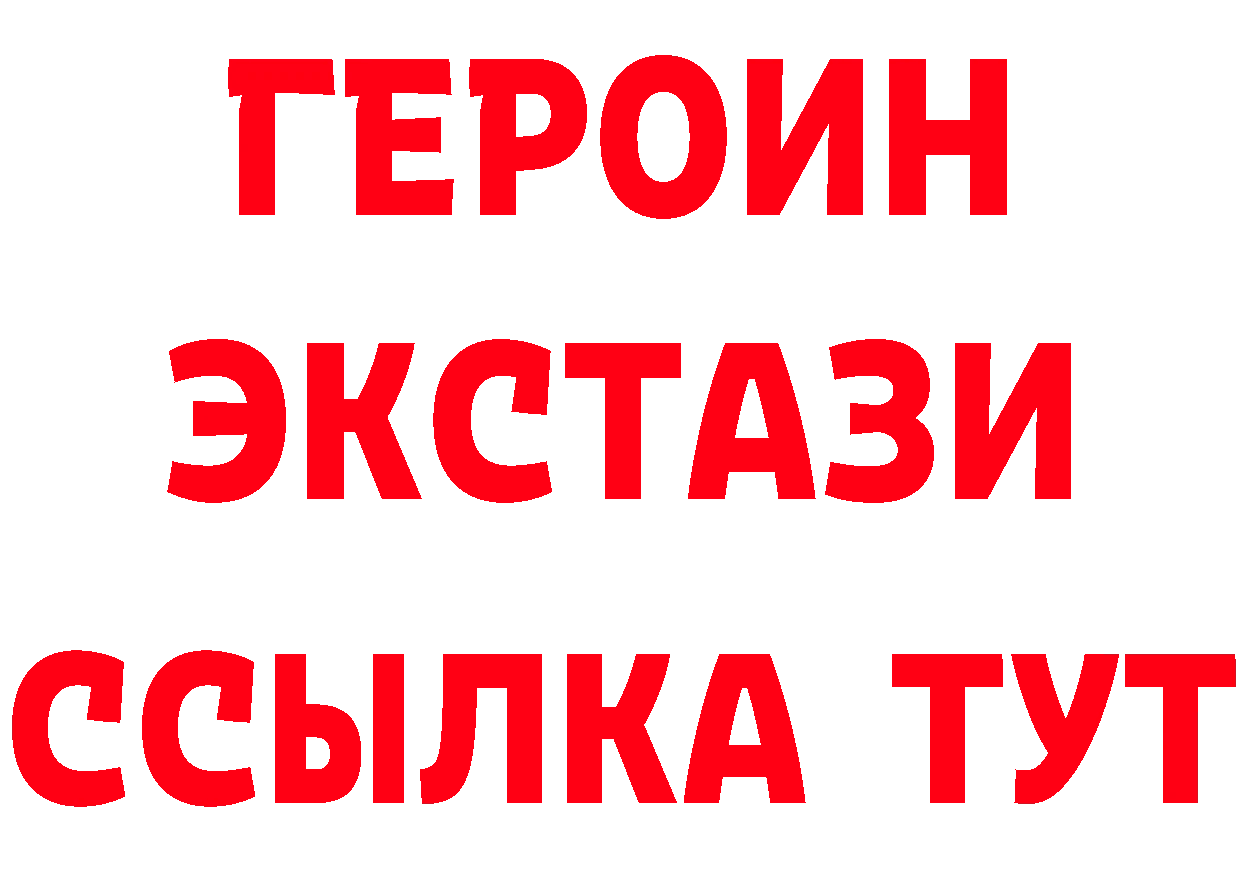 ГЕРОИН ЭКСТАЗИ ССЫЛКА ТУТ